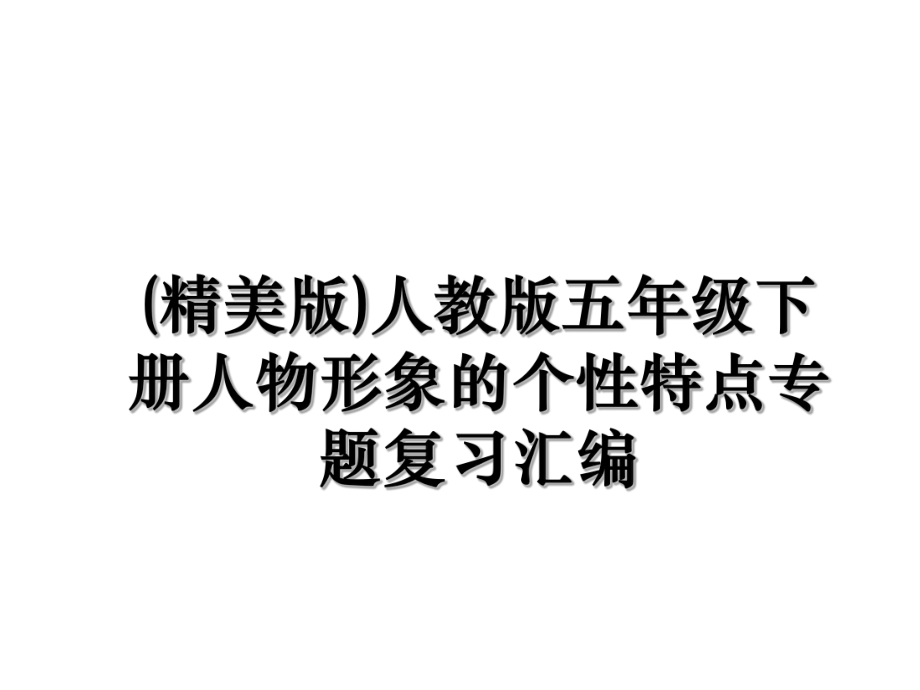 (精美版)人教版五年级下册人物形象的个性特点专题复习汇编